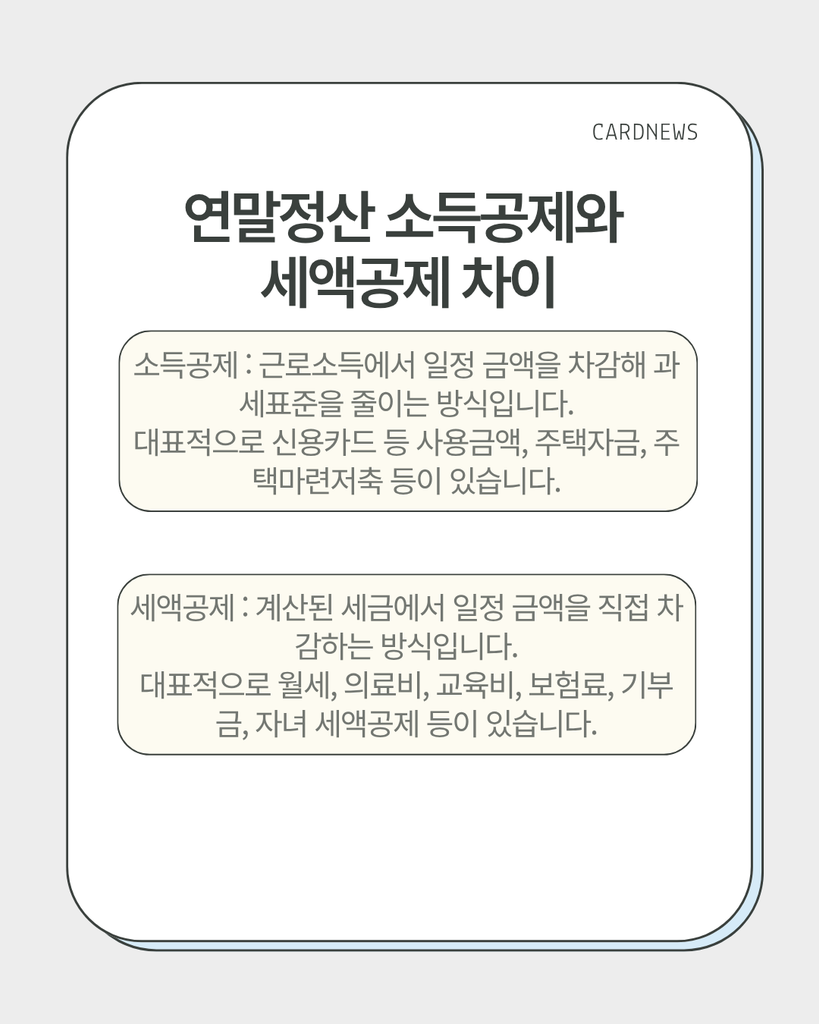 CARDNEWS

연말정산 소득공제와
세액공제 차이

소득공제 : 근로소득에서 일정 금액을 차감해 과세표준을 줄이는 방식입니다.
대표적으로 신용카드 등 사용금액, 주택자금, 주택마련저축 등이 있습니다.

세액공제 : 계산된 세금에서 일정 금액을 직접 차감하는 방식입니다.
대표적으로 월세, 의료비, 교육비, 보험료, 기부금, 자녀 세액공제 등이 있습니다.